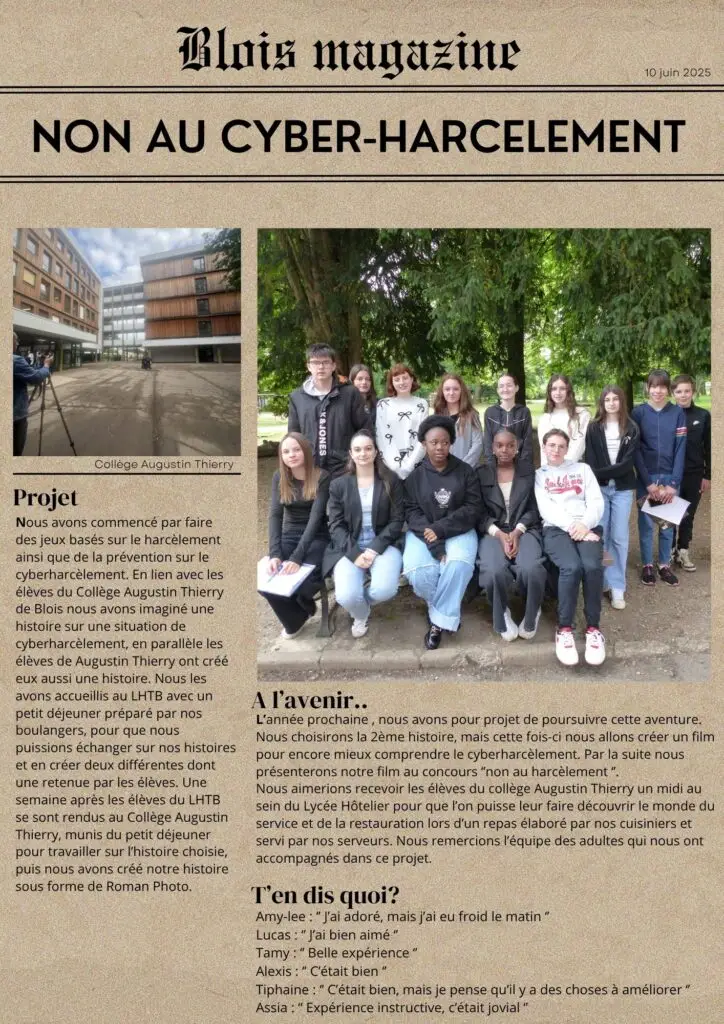 Blois magazine

10 juin 2025

NON AU CYBER-HARCELEMENT

Collège Augustin Thierry

Projet

Nous avons commencé par faire des jeux basés sur le harcèlement ainsi que de la prévention sur le cyberharcèlement. En lien avec les élèves du Collège Augustin Thierry de Blois nous avons imaginé une histoire sur une situation de cyberharcèlement, en parallèle les élèves de Augustin Thierry ont créé eux aussi une histoire. Nous les avons accueillis au LHTB avec un petit déjeuner préparé par nos boulangers, pour que nous puissions échanger sur nos histoires et en créer deux différentes dont une retenue par les élèves. Une semaine après les élèves du LHTB se sont rendus au Collège Augustin Thierry, munis du petit déjeuner pour travailler sur l'histoire choisie, puis nous avons créé notre histoire sous forme de Roman Photo.

A l'avenir..

L'année prochaine , nous avons pour projet de poursuivre cette aventure. Nous choisirons la 2ème histoire, mais cette fois-ci nous allons créer un film pour encore mieux comprendre le cyberharcèlement. Par la suite nous présenterons notre film au concours "non au harcèlement ".
Nous aimerions recevoir les élèves du collège Augustin Thierry un midi au sein du Lycée Hôtelier pour que l'on puisse leur faire découvrir le monde du service et de la restauration lors d'un repas élaboré par nos cuisiniers et servi par nos serveurs. Nous remercions l'équipe des adultes qui nous ont accompagnés dans ce projet.

T'en dis quoi?

Amy-lee : " J'ai adoré, mais j'ai eu froid le matin "
Lucas : " J'ai bien aimé "
Tamy : " Belle expérience "
Alexis : " C'était bien "
Tiphaine : " C'était bien, mais je pense qu'il y a des choses à améliorer "
Assia : " Expérience instructive, c'était jovial "